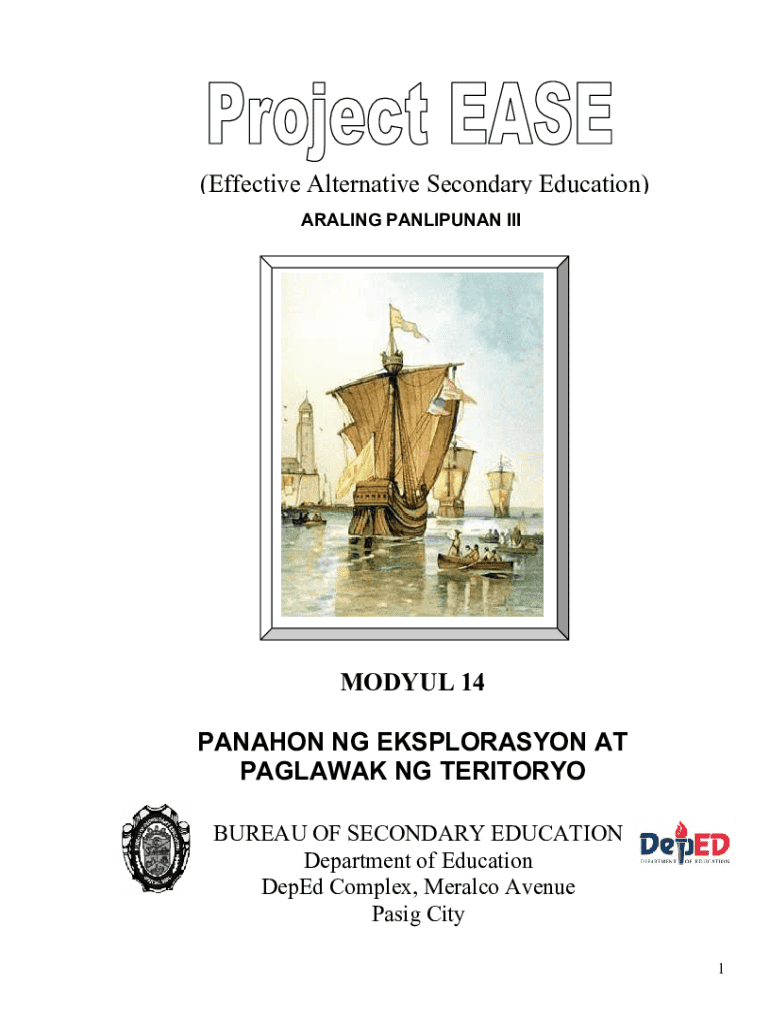 Project EASE

(Effective Alternative Secondary Education)

ARALING PANLIPUNAN III

MODYUL 14

PANAHON NG EKSPLORASYON AT PAGLAWAK NG TERITORYO

BUREAU OF SECONDARY EDUCATION
Department of Education
DepEd Complex, Meralco Avenue
Pasig City

DepED
DEPARTMENT OF EDUCATION

1